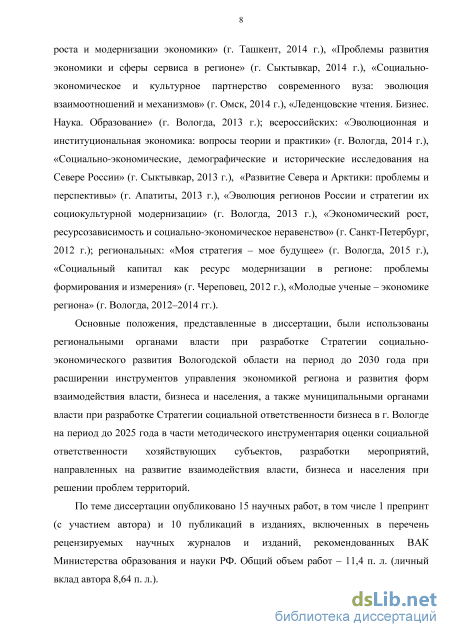 8

роста и модернизации экономики» (г. Ташкент, 2014 г.), «Проблемы развития экономики и сферы сервиса в регионе» (г. Сыктывкар, 2014 г.), «Социально-экономическое и культурное партнерство современного вуза: эволюция взаимоотношений и механизмов» (г. Омск, 2014 г.), «Леденцовские чтения. Бизнес. Наука. Образование» (г. Вологда, 2013 г.); всероссийских: «Эволюционная и институциональная экономика: вопросы теории и практики» (г. Вологда, 2014 г.), «Социально-экономические, демографические и исторические исследования на Севере России» (г. Сыктывкар, 2013 г.), «Развитие Севера и Арктики: проблемы и перспективы» (г. Апатиты, 2013 г.), «Эволюция регионов России и стратегии их социокультурной модернизации» (г. Вологда, 2013 г.), «Экономический рост, ресурсозависимость и социально-экономическое неравенство» (г. Санкт-Петербург, 2012 г.); региональных: «Моя стратегия – мое будущее» (г. Вологда, 2015 г.), «Социальный капитал как ресурс модернизации в регионе: проблемы формирования и измерения» (г. Череповец, 2012 г.), «Молодые ученые – экономике региона» (г. Вологда, 2012–2014 гг.).

Основные положения, представленные в диссертации, были использованы региональными органами власти при разработке Стратегии социально-экономического развития Вологодской области на период до 2030 года при расширении инструментов управления экономикой региона и развития форм взаимодействия власти, бизнеса и населения, а также муниципальными органами власти при разработке Стратегии социальной ответственности бизнеса в г. Вологде на период до 2025 года в части методического инструментария оценки социальной ответственности хозяйствующих субъектов, разработки мероприятий, направленных на развитие взаимодействия власти, бизнеса и населения при решении проблем территорий.

По теме диссертации опубликовано 15 научных работ, в том числе 1 препринт (с участием автора) и 10 публикаций в изданиях, включенных в перечень рецензируемых научных журналов и изданий, рекомендованных ВАК Министерства образования и науки РФ. Общий объем работ – 11,4 п. л. (личный вклад автора 8,64 п. л.).

dsLib.net
библиотека диссертаций